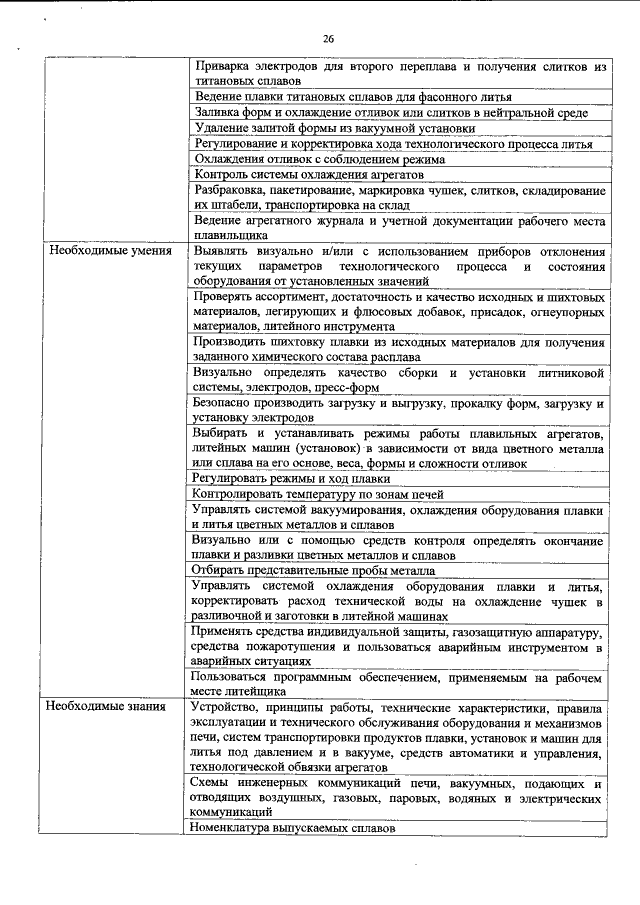 26

| | |
|---|---|
| | Приварка электродов для второго переплава и получения слитков из титановых сплавов |
| | Ведение плавки титановых сплавов для фасонного литья |
| | Заливка форм и охлаждение отливок или слитков в нейтральной среде |
| | Удаление залитой формы из вакуумной установки |
| | Регулирование и корректировка хода технологического процесса литья |
| | Охлаждения отливок с соблюдением режима |
| | Контроль системы охлаждения агрегатов |
| | Разбраковка, пакетирование, маркировка чушек, слитков, складирование их штабели, транспортировка на склад |
| | Ведение агрегатного журнала и учетной документации рабочего места плавильщика |
| Необходимые умения | Выявлять визуально и/или с использованием приборов отклонения текущих параметров технологического процесса и состояния оборудования от установленных значений |
| | Проверять ассортимент, достаточность и качество исходных и шихтовых материалов, легирующих и флюсовых добавок, присадок, огнеупорных материалов, литейного инструмента |
| | Производить шихтовку плавки из исходных материалов для получения заданного химического состава расплава |
| | Визуально определять качество сборки и установки литниковой системы, электродов, пресс-форм |
| | Безопасно производить загрузку и выгрузку, прокалку форм, загрузку и установку электродов |
| | Выбирать и устанавливать режимы работы плавильных агрегатов, литейных машин (установок) в зависимости от вида цветного металла или сплава на его основе, веса, формы и сложности отливок |
| | Регулировать режимы и ход плавки |
| | Контролировать температуру по зонам печей |
| | Управлять системой вакуумирования, охлаждения оборудования плавки и литья цветных металлов и сплавов |
| | Визуально или с помощью средств контроля определять окончание плавки и разливки цветных металлов и сплавов |
| | Отбирать представительные пробы металла |
| | Управлять системой охлаждения оборудования плавки и литья, корректировать расход технической воды на охлаждение чушек в разливочной и заготовки в литейной машинах |
| | Применять средства индивидуальной защиты, газозащитную аппаратуру, средства пожаротушения и пользоваться аварийным инструментом в аварийных ситуациях |
| | Пользоваться программным обеспечением, применяемым на рабочем месте литейщика |
| Необходимые знания | Устройство, принципы работы, технические характеристики, правила эксплуатации и технического обслуживания оборудования и механизмов печи, систем транспортировки продуктов плавки, установок и машин для литья под давлением и в вакууме, средств автоматики и управления, технологической обвязки агрегатов |
| | Схемы инженерных коммуникаций печи, вакуумных, подающих и отводящих воздушных, газовых, паровых, водяных и электрических коммуникаций |
| | Номенклатура выпускаемых сплавов |